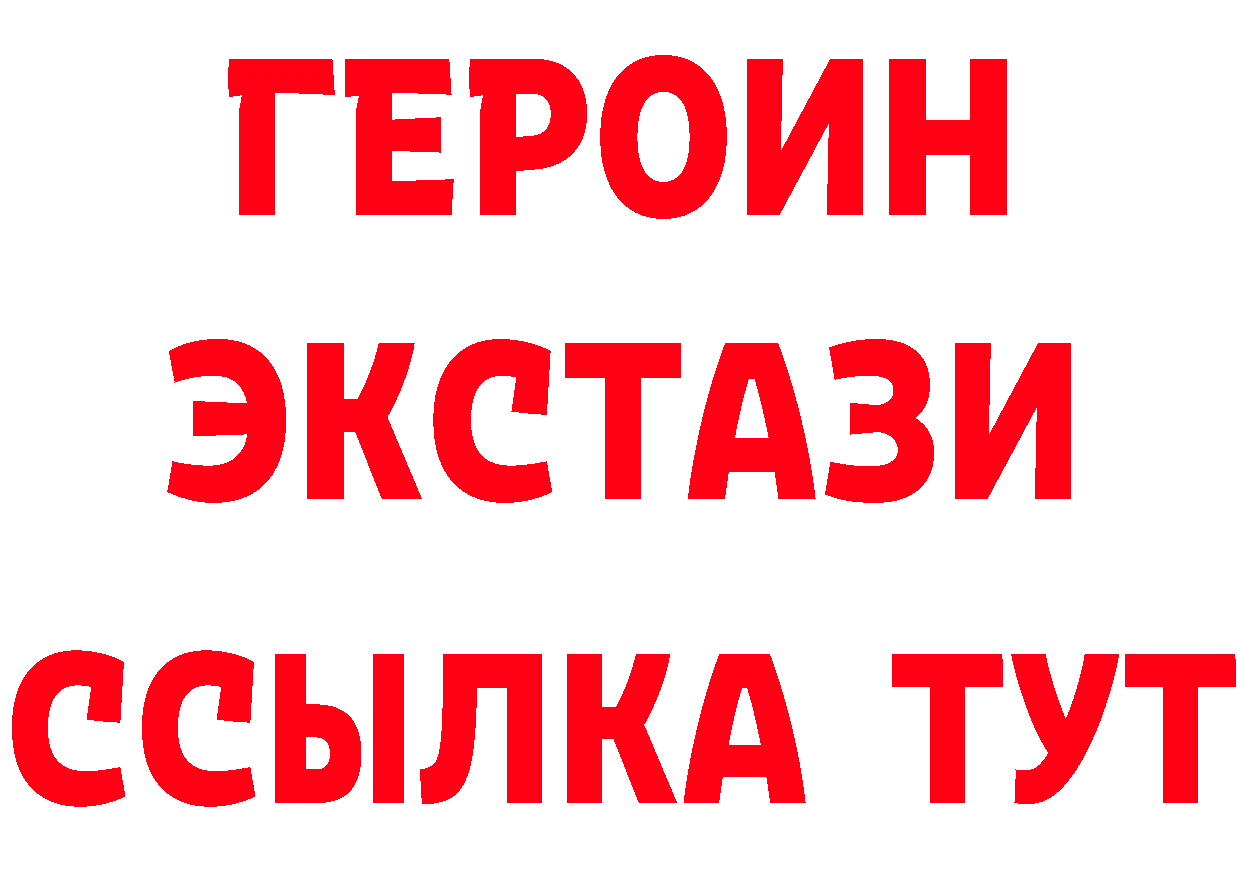 ГЕРОИН ЭКСТАЗИ ССЫЛКА ТУТ